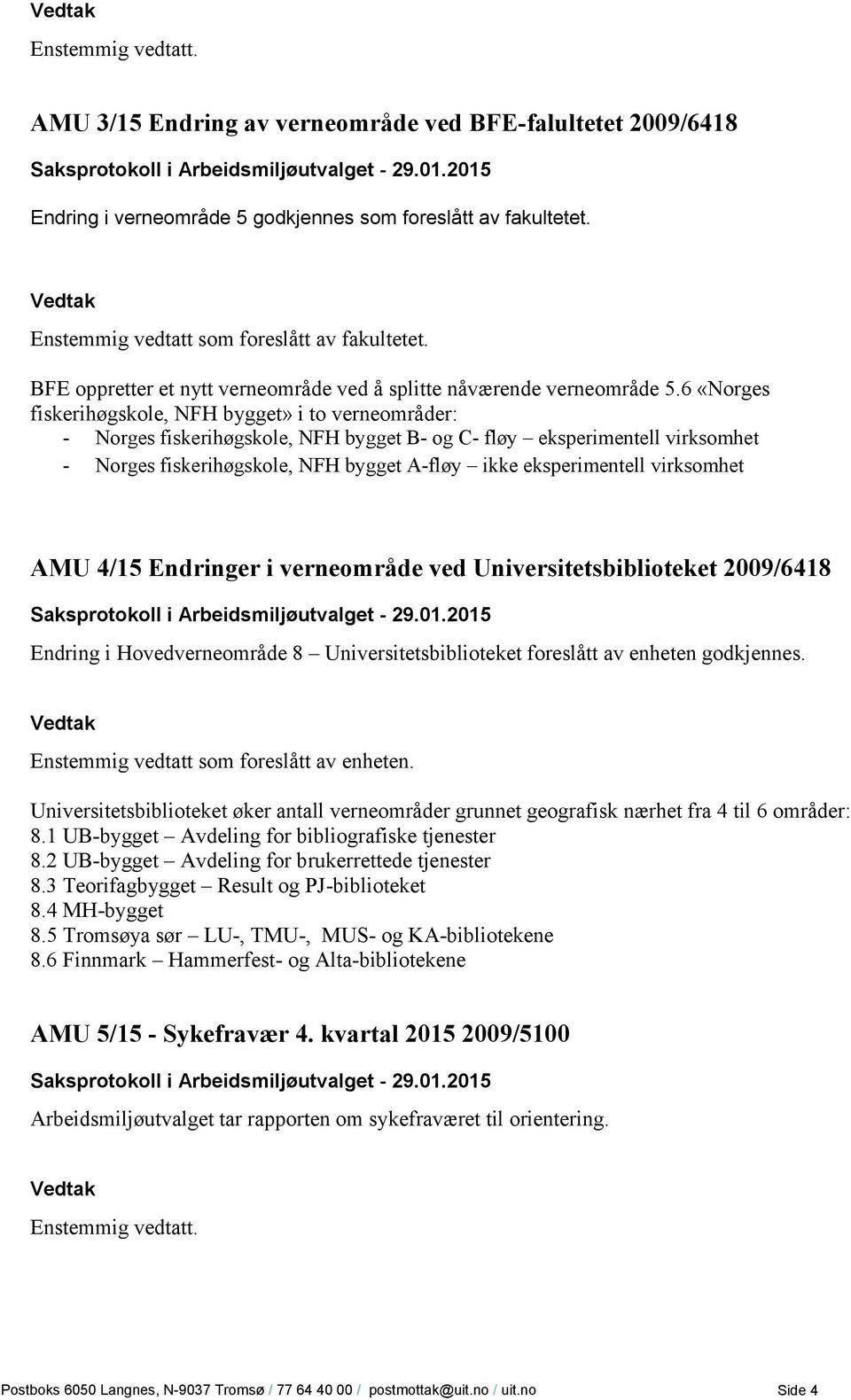 Vedtak

Enstemmig vedtatt.

AMU 3/15 Endring av verneområde ved BFE-falultetet 2009/6418

Saksprotokoll i Arbeidsmiljøutvalget - 29.01.2015

Endring i verneområde 5 godkjennes som foreslått av fakultetet.

Vedtak

Enstemmig vedtatt som foreslått av fakultetet.

BFE oppretter et nytt verneområde ved å splitte nåværende verneområde 5.6 «Norges fiskerihøgskole, NFH bygget» i to verneområder:
- Norges fiskerihøgskole, NFH bygget B- og C- fløy – eksperimentell virksomhet
- Norges fiskerihøgskole, NFH bygget A-fløy – ikke eksperimentell virksomhet

AMU 4/15 Endringer i verneområde ved Universitetsbiblioteket 2009/6418

Saksprotokoll i Arbeidsmiljøutvalget - 29.01.2015

Endring i Hovedverneområde 8 – Universitetsbiblioteket foreslått av enheten godkjennes.

Vedtak

Enstemmig vedtatt som foreslått av enheten.

Universitetsbiblioteket øker antall verneområder grunnet geografisk nærhet fra 4 til 6 områder:
8.1 UB-bygget – Avdeling for bibliografiske tjenester
8.2 UB-bygget – Avdeling for brukerrettede tjenester
8.3 Teorifagbygget – Result og PJ-biblioteket
8.4 MH-bygget
8.5 Tromsøya sør – LU-, TMU-, MUS- og KA-bibliotekene
8.6 Finnmark – Hammerfest- og Alta-bibliotekene

AMU 5/15 - Sykefravær 4. kvartal 2015 2009/5100

Saksprotokoll i Arbeidsmiljøutvalget - 29.01.2015

Arbeidsmiljøutvalget tar rapporten om sykefraværet til orientering.

Vedtak

Enstemmig vedtatt.

Postboks 6050 Langnes, N-9037 Tromsø / 77 64 40 00 / postmottak@uit.no / uit.no Side 4